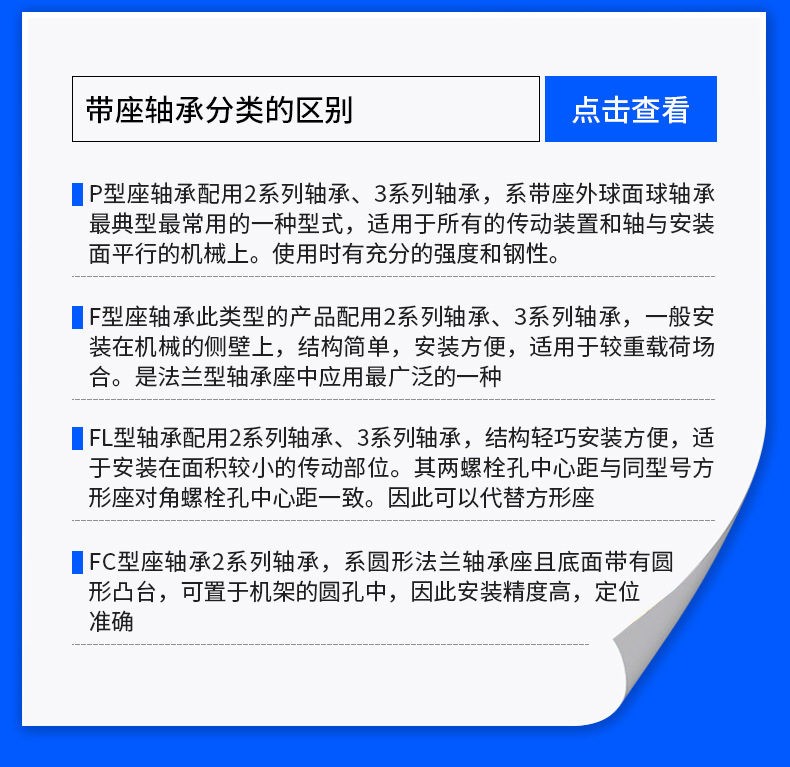 带座轴承分类的区别

点击查看

P型座轴承配用2系列轴承、3系列轴承，系带座外球面球轴承最典型最常用的一种型式，适用于所有的传动装置和轴与安装面平行的机械上。使用时有充分的强度和钢性。

F型座轴承此类型的产品配用2系列轴承、3系列轴承，一般安装在机械的侧壁上，结构简单，安装方便，适用于较重载荷场合。是法兰型轴承座中应用最广泛的一种

FL型轴承配用2系列轴承、3系列轴承，结构轻巧安装方便，适于安装在面积较小的传动部位。其两螺栓孔中心距与同型号方形座对角螺栓孔中心距一致。因此可以代替方形座

FC型座轴承2系列轴承，系圆形法兰轴承座且底面带有圆形凸台，可置于机架的圆孔中，因此安装精度高，定位准确